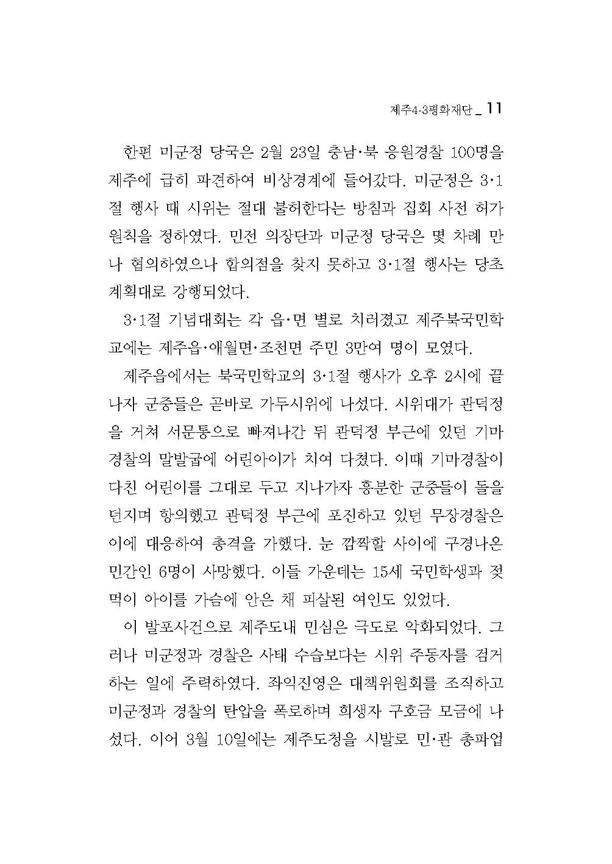 제주4·3평화재단 _ 11

한편 미군정 당국은 2월 23일 충남·북 응원경찰 100명을 제주에 급히 파견하여 비상경계에 들어갔다. 미군정은 3·1절 행사 때 시위는 절대 불허한다는 방침과 집회 사전 허가 원칙을 정하였다. 민전 의장단과 미군정 당국은 몇 차례 만나 협의하였으나 합의점을 찾지 못하고 3·1절 행사는 당초 계획대로 강행되었다.

3·1절 기념대회는 각 읍·면 별로 치러졌고 제주북국민학교에는 제주읍·애월면·조천면 주민 3만여 명이 모였다.

제주읍에서는 북국민학교의 3·1절 행사가 오후 2시에 끝나자 군중들은 곧바로 가두시위에 나섰다. 시위대가 관덕정을 거쳐 서문통으로 빠져나간 뒤 관덕정 부근에 있던 기마경찰의 말발굽에 어린아이가 치여 다쳤다. 이때 기마경찰이 다친 어린이를 그대로 두고 지나가자 흥분한 군중들이 돌을 던지며 항의했고 관덕정 부근에 포진하고 있던 무장경찰은 이에 대응하여 총격을 가했다. 눈 깜짝할 사이에 구경나온 민간인 6명이 사망했다. 이들 가운데는 15세 국민학생과 젖먹이 아이를 가슴에 안은 채 피살된 여인도 있었다.

이 발포사건으로 제주도내 민심은 극도로 악화되었다. 그러나 미군정과 경찰은 사태 수습보다는 시위 주동자를 검거하는 일에 주력하였다. 좌익진영은 대책위원회를 조직하고 미군정과 경찰의 탄압을 폭로하며 희생자 구호금 모금에 나섰다. 이어 3월 10일에는 제주도청을 시발로 민·관 총파업